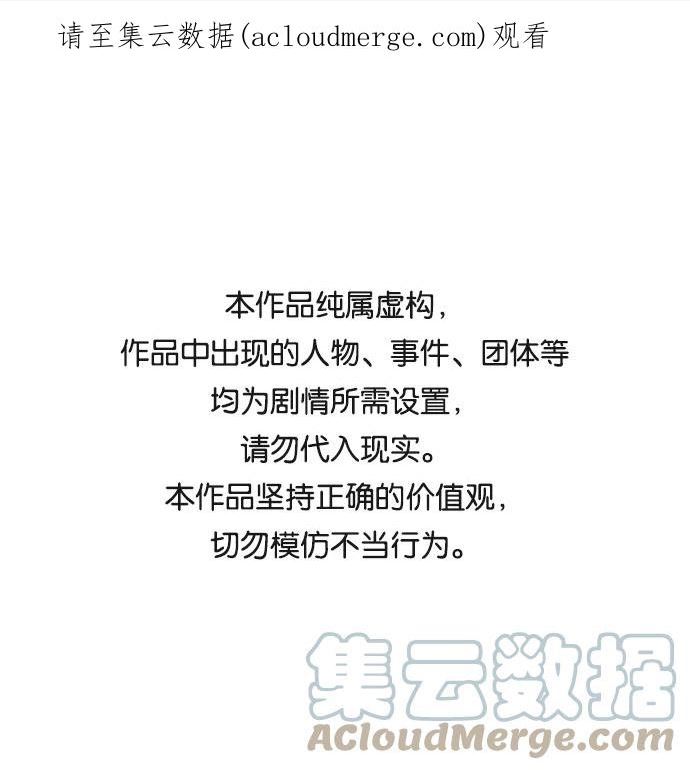 请至集云数据(acloudmerge.com)观看

本作品纯属虚构，
作品中出现的人物、事件、团体等
均为剧情所需设置，
请勿代入现实。
本作品坚持正确的价值观，
切勿模仿不当行为。

集云数据
ACloudMerge.com